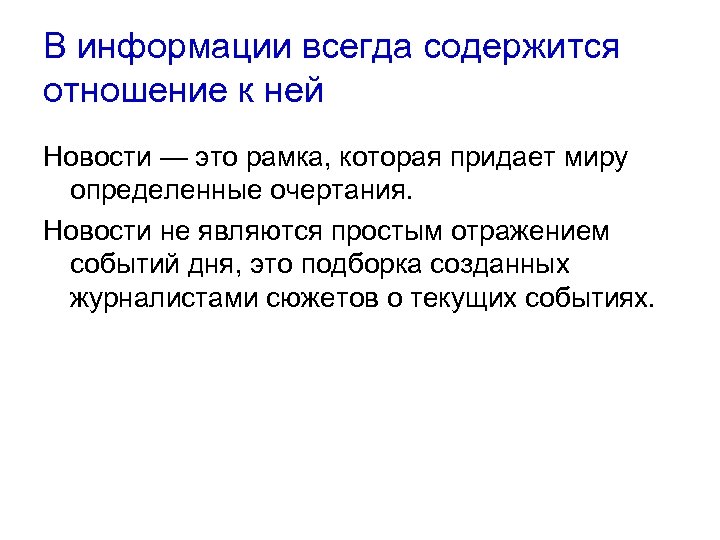 В информации всегда содержится отношение к ней

Новости — это рамка, которая придает миру определенные очертания.

Новости не являются простым отражением событий дня, это подборка созданных журналистами сюжетов о текущих событиях.